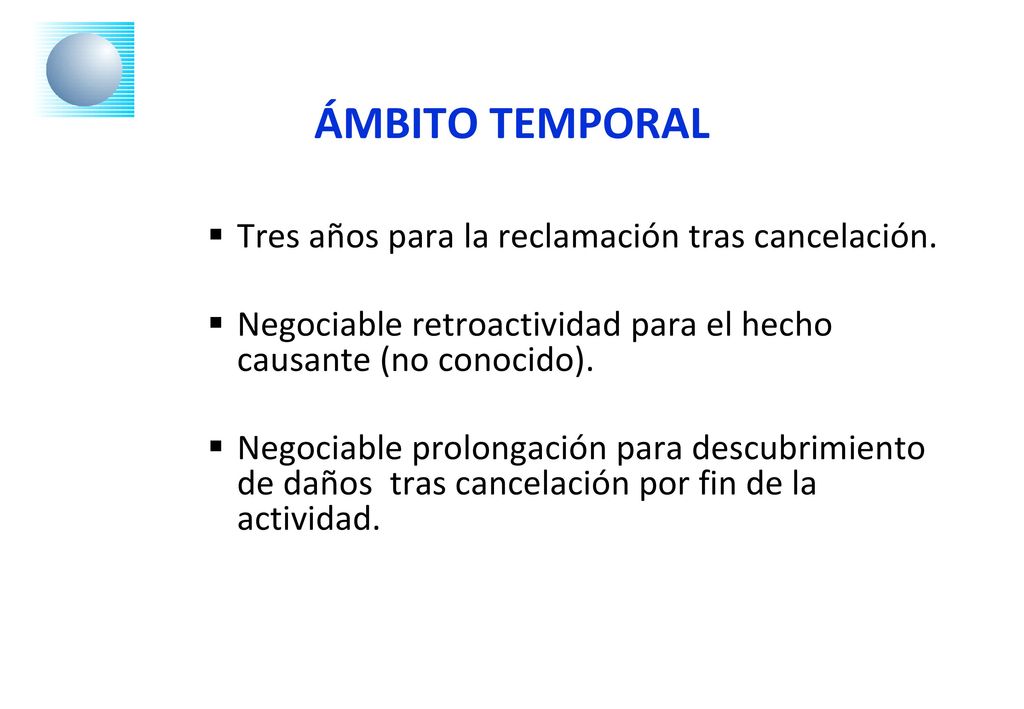 ÁMBITO TEMPORAL

▪ Tres años para la reclamación tras cancelación.

▪ Negociable retroactividad para el hecho causante (no conocido).

▪ Negociable prolongación para descubrimiento de daños tras cancelación por fin de la actividad.